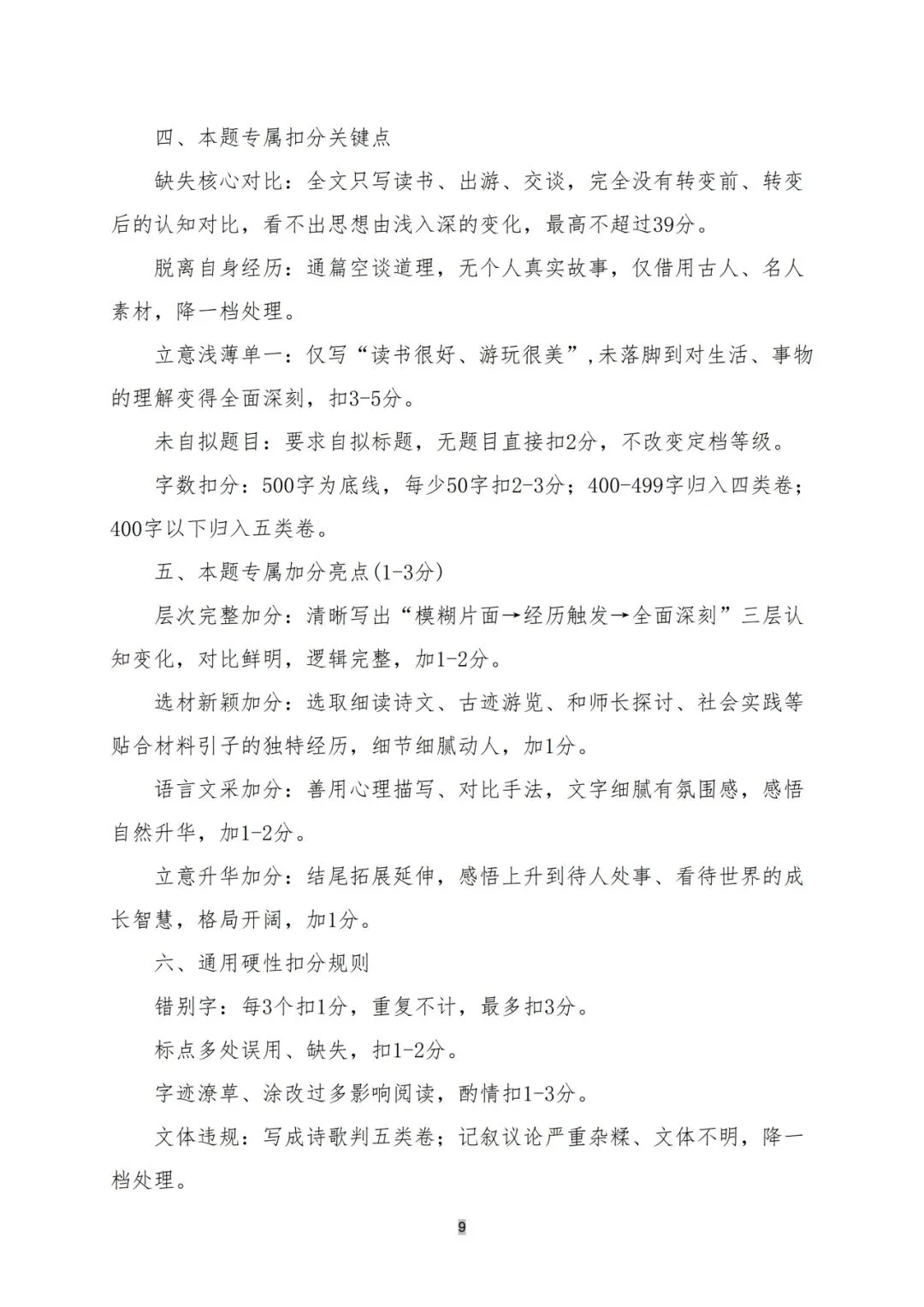 四、本题专属扣分关键点

缺失核心对比：全文只写读书、出游、交谈，完全没有转变前、转变后的认知对比，看不出思想由浅入深的变化，最高不超过39分。

脱离自身经历：通篇空谈道理，无个人真实故事，仅借用古人、名人素材，降一档处理。

立意浅薄单一：仅写“读书很好、游玩很美”,未落脚到对生活、事物的理解变得全面深刻，扣3-5分。

未自拟题目：要求自拟标题，无题目直接扣2分，不改变定档等级。

字数扣分：500字为底线，每少50字扣2-3分；400-499字归入四类卷；400字以下归入五类卷。

五、本题专属加分亮点(1-3分)

层次完整加分：清晰写出“模糊片面→经历触发→全面深刻”三层认知变化，对比鲜明，逻辑完整，加1-2分。

选材新颖加分：选取细读诗文、古迹游览、和师长探讨、社会实践等贴合材料引子的独特经历，细节细腻动人，加1分。

语言文采加分：善用心理描写、对比手法，文字细腻有氛围感，感悟自然升华，加1-2分。

立意升华加分：结尾拓展延伸，感悟上升到待人处事、看待世界的成长智慧，格局开阔，加1分。

六、通用硬性扣分规则

错别字：每3个扣1分，重复不计，最多扣3分。

标点多处误用、缺失，扣1-2分。

字迹潦草、涂改过多影响阅读，酌情扣1-3分。

文体违规：写成诗歌判五类卷；记叙议论严重杂糅、文体不明，降一档处理。

9